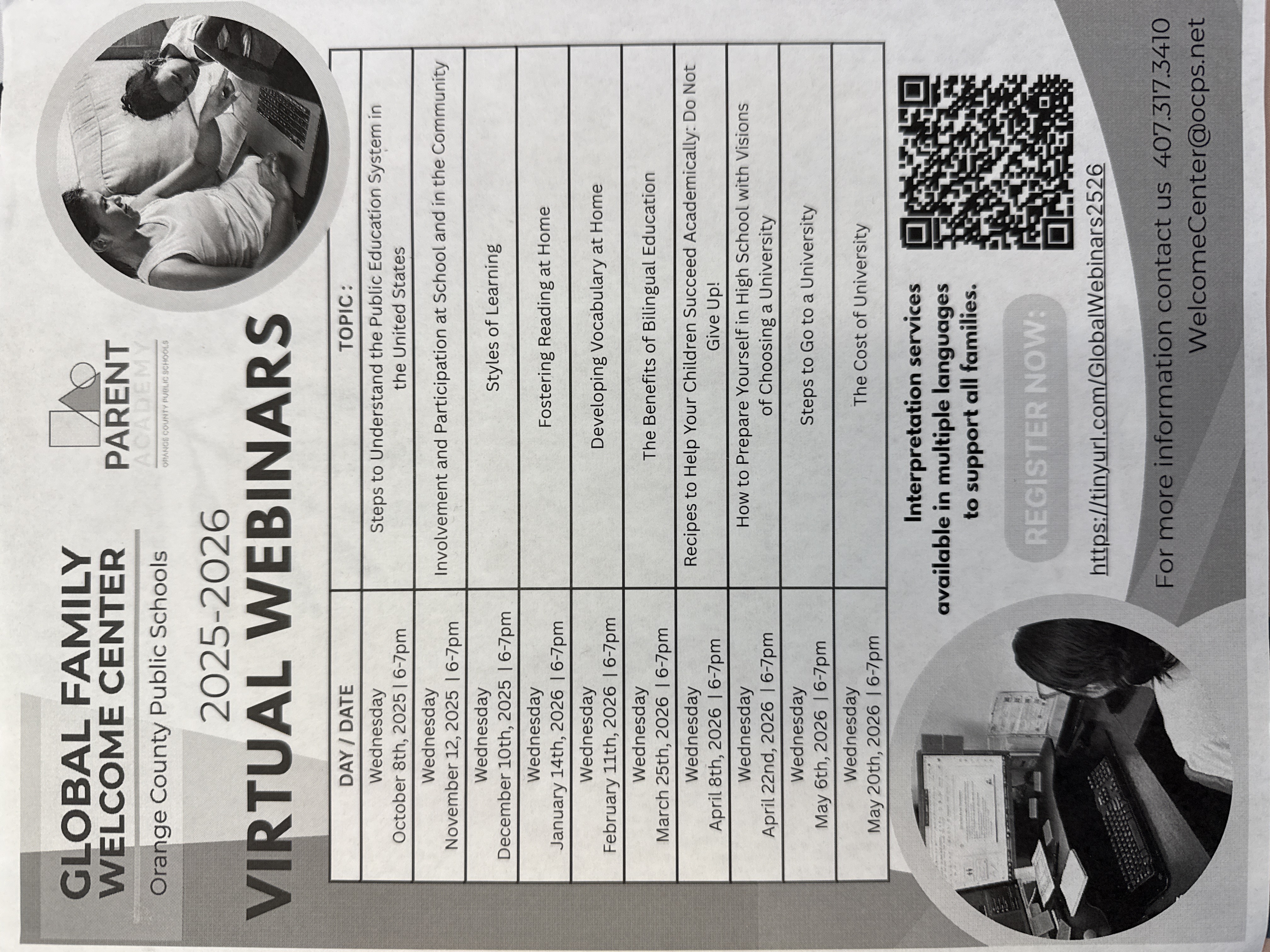 GLOBAL FAMILY WELCOME CENTER
Orange County Public Schools

PARENT ACADEMY
ORANGE COUNTY PUBLIC SCHOOLS

2025-2026
VIRTUAL WEBINARS

| DAY / DATE | TOPIC : |
|---|---|
| Wednesday October 8th, 2025 \| 6-7pm | Steps to Understand the Public Education System in the United States |
| Wednesday November 12, 2025 \| 6-7pm | Involvement and Participation at School and in the Community |
| Wednesday December 10th, 2025 \| 6-7pm | Styles of Learning |
| Wednesday January 14th, 2026 \| 6-7pm | Fostering Reading at Home |
| Wednesday February 11th, 2026 \| 6-7pm | Developing Vocabulary at Home |
| Wednesday March 25th, 2026 \| 6-7pm | The Benefits of Bilingual Education |
| Wednesday April 8th, 2026 \| 6-7pm | Recipes to Help Your Children Succeed Academically: Do Not Give Up! |
| Wednesday April 22nd, 2026 \| 6-7pm | How to Prepare Yourself in High School with Visions of Choosing a University |
| Wednesday May 6th, 2026 \| 6-7pm | Steps to Go to a University |
| Wednesday May 20th, 2026 \| 6-7pm | The Cost of University |

Interpretation services available in multiple languages to support all families.

REGISTER NOW:

https://tinyurl.com/GlobalWebinars2526

For more information contact us 407.317.3410
WelcomeCenter@ocps.net